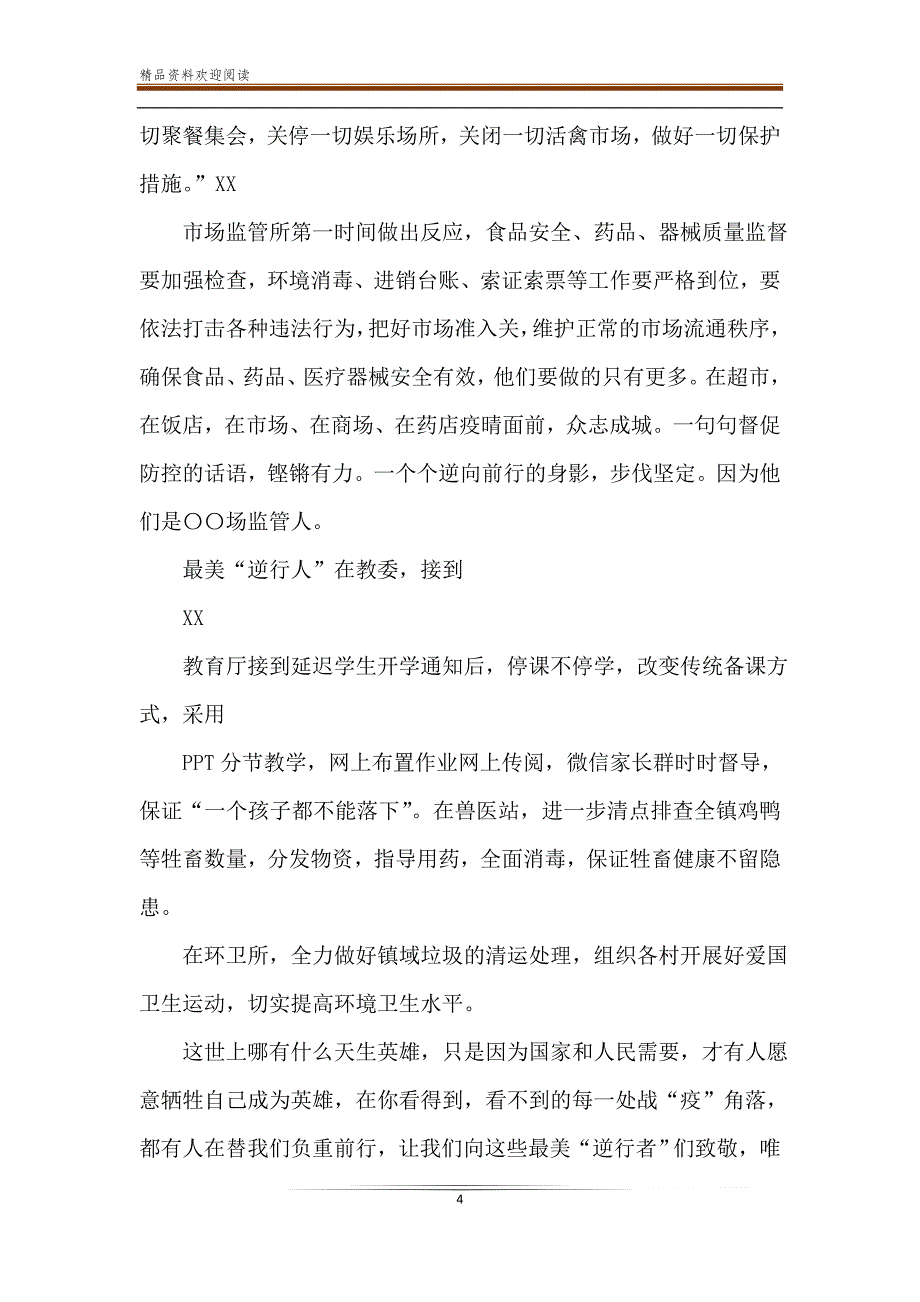 精品资料欢迎阅读

切聚餐集会，关停一切娱乐场所，关闭一切活禽市场，做好一切保护措施。”XX

市场监管所第一时间做出反应，食品安全、药品、器械质量监督要加强检查，环境消毒、进销台账、索证索票等工作要严格到位，要依法打击各种违法行为，把好市场准入关，维护正常的市场流通秩序，确保食品、药品、医疗器械安全有效，他们要做的只有更多。在超市，在饭店，在市场、在商场、在药店疫晴面前，众志成城。一句句督促防控的话语，铿锵有力。一个个逆向前行的身影，步伐坚定。因为他们是〇〇场监管人。

最美“逆行人”在教委，接到

XX

教育厅接到延迟学生开学通知后，停课不停学，改变传统备课方式，采用

PPT 分节教学，网上布置作业网上传阅，微信家长群时时督导，保证“一个孩子都不能落下”。在兽医站，进一步清点排查全镇鸡鸭等牲畜数量，分发物资，指导用药，全面消毒，保证牲畜健康不留隐患。

在环卫所，全力做好镇域垃圾的清运处理，组织各村开展好爱国卫生运动，切实提高环境卫生水平。

这世上哪有什么天生英雄，只是因为国家和人民需要，才有人愿意牺牲自己成为英雄，在你看得到，看不到的每一处战“疫”角落，都有人在替我们负重前行，让我们向这些最美“逆行者”们致敬，唯

4